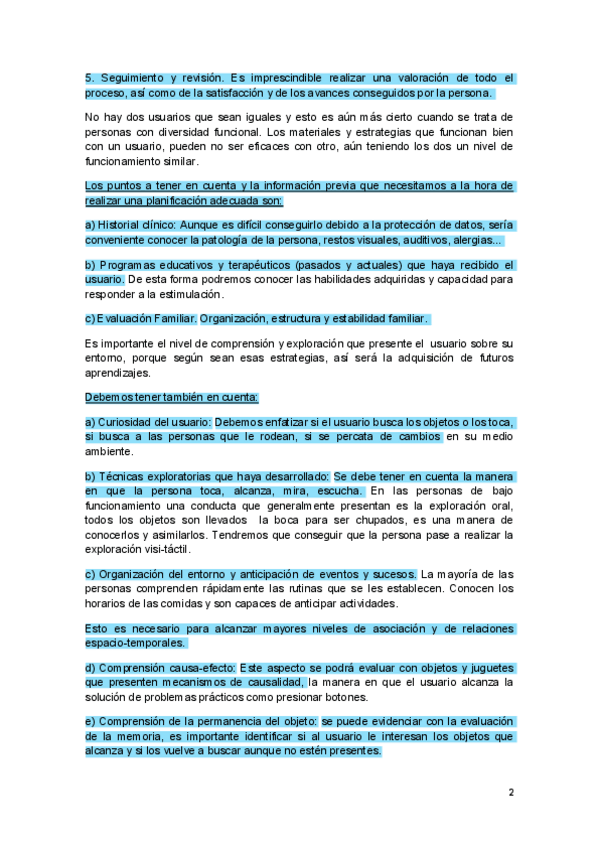 5. Seguimiento y revisión. Es imprescindible realizar una valoración de todo el proceso, así como de la satisfacción y de los avances conseguidos por la persona.

No hay dos usuarios que sean iguales y esto es aún más cierto cuando se trata de personas con diversidad funcional. Los materiales y estrategias que funcionan bien con un usuario, pueden no ser eficaces con otro, aún teniendo los dos un nivel de funcionamiento similar.

Los puntos a tener en cuenta y la información previa que necesitamos a la hora de realizar una planificación adecuada son:

a) Historial clínico: Aunque es difícil conseguirlo debido a la protección de datos, sería conveniente conocer la patología de la persona, restos visuales, auditivos, alergias...

b) Programas educativos y terapéuticos (pasados y actuales) que haya recibido el usuario. De esta forma podremos conocer las habilidades adquiridas y capacidad para responder a la estimulación.

c) Evaluación Familiar. Organización, estructura y estabilidad familiar.

Es importante el nivel de comprensión y exploración que presente el usuario sobre su entorno, porque según sean esas estrategias, así será la adquisición de futuros aprendizajes.

Debemos tener también en cuenta:

a) Curiosidad del usuario: Debemos enfatizar si el usuario busca los objetos o los toca, si busca a las personas que le rodean, si se percata de cambios en su medio ambiente.

b) Técnicas exploratorias que haya desarrollado: Se debe tener en cuenta la manera en que la persona toca, alcanza, mira, escucha. En las personas de bajo funcionamiento una conducta que generalmente presentan es la exploración oral, todos los objetos son llevados la boca para ser chupados, es una manera de conocerlos y asimilarlos. Tendremos que conseguir que la persona pase a realizar la exploración visi-táctil.

c) Organización del entorno y anticipación de eventos y sucesos. La mayoría de las personas comprenden rápidamente las rutinas que se les establecen. Conocen los horarios de las comidas y son capaces de anticipar actividades.

Esto es necesario para alcanzar mayores niveles de asociación y de relaciones espacio-temporales.

d) Comprensión causa-efecto: Este aspecto se podrá evaluar con objetos y juguetes que presenten mecanismos de causalidad, la manera en que el usuario alcanza la solución de problemas prácticos como presionar botones.

e) Comprensión de la permanencia del objeto: se puede evidenciar con la evaluación de la memoria, es importante identificar si al usuario le interesan los objetos que alcanza y si los vuelve a buscar aunque no estén presentes.

2